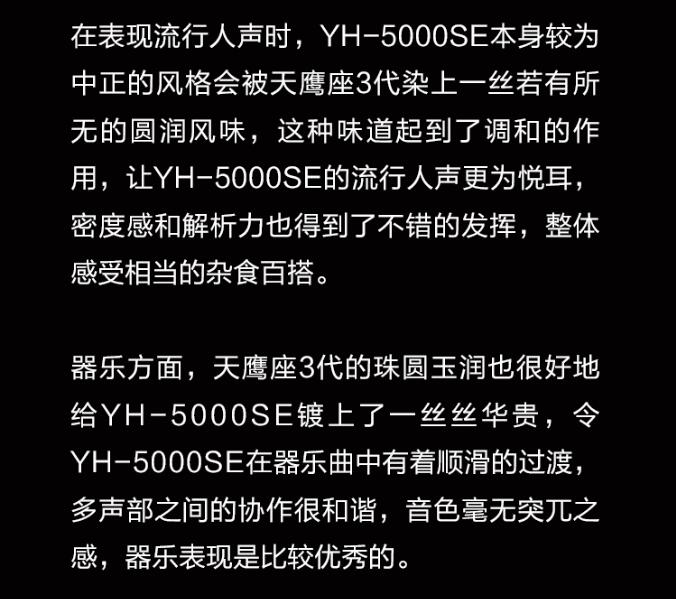 在表现流行人声时，YH-5000SE本身较为中正的风格会被天鹰座3代染上一丝若有所无的圆润风味，这种味道起到了调和的作用，让YH-5000SE的流行人声更为悦耳，密度感和解析力也得到了不错的发挥，整体感受相当的杂食百搭。

器乐方面，天鹰座3代的珠圆玉润也很好地给YH-5000SE镀上了一丝丝华贵，令YH-5000SE在器乐曲中有着顺滑的过渡，多声部之间的协作很和谐，音色毫无突兀之感，器乐表现是比较优秀的。